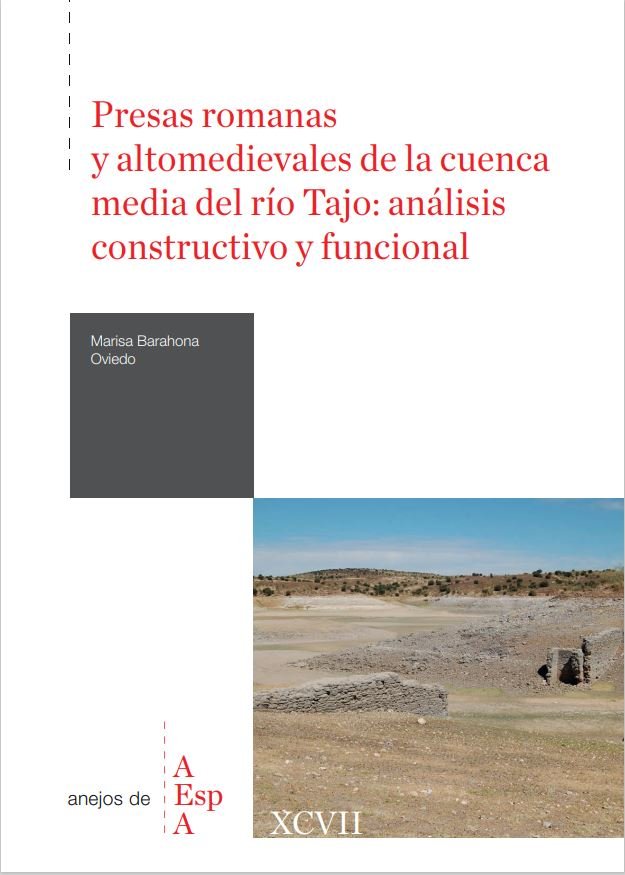 Presas romanas y altomedievales de la cuenca media del río Tajo: análisis constructivo y funcional

Marisa Barahona Oviedo

anejos de A Esp A

XCVII